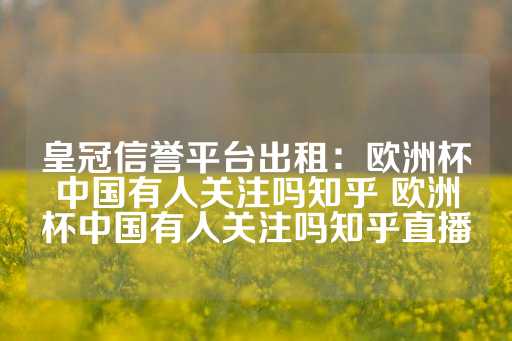 皇冠信誉平台出租：欧洲杯中国有人关注吗知乎 欧洲杯中国有人关注吗知乎直播